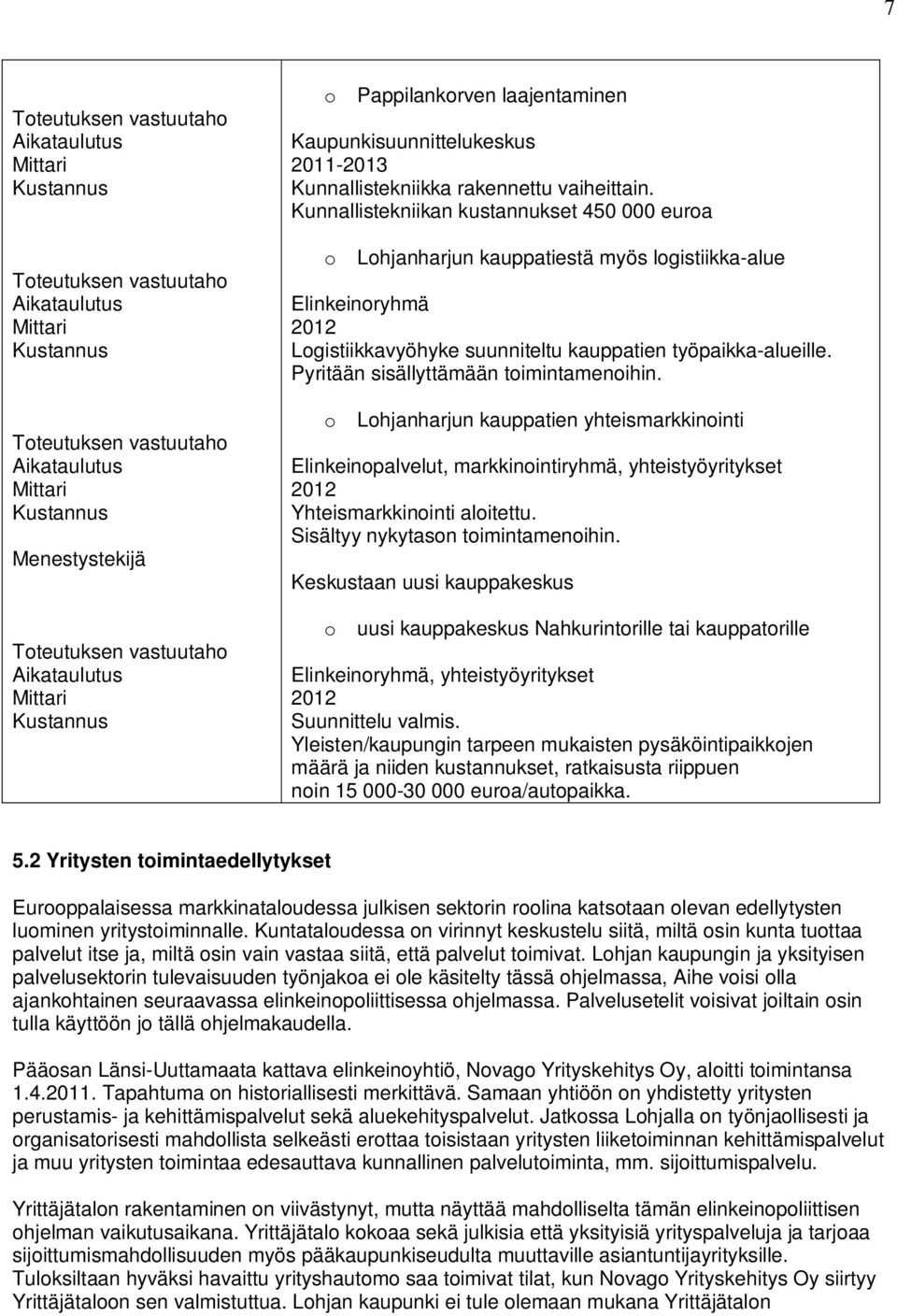 7

| | |
|---|---|
| | o Pappilankorven laajentaminen |
| Toteutuksen vastuutaho | Kaupunkisuunnittelukeskus |
| Aikataulutus | 2011-2013 |
| Mittari | Kunnallistekniikka rakennettu vaiheittain. |
| Kustannus | Kunnallistekniikan kustannukset 450 000 euroa |
| | o Lohjanharjun kauppatiestä myös logistiikka-alue |
| Toteutuksen vastuutaho | Elinkeinoryhmä |
| Aikataulutus | 2012 |
| Mittari | Logistiikkavyöhyke suunniteltu kauppatien työpaikka-alueille. |
| Kustannus | Pyritään sisällyttämään toimintamenoihin. |
| | o Lohjanharjun kauppatien yhteismarkkinointi |
| Toteutuksen vastuutaho | Elinkeinopalvelut, markkinointiryhmä, yhteistyöyritykset |
| Aikataulutus | 2012 |
| Mittari | Yhteismarkkinointi aloitettu. |
| Kustannus | Sisältyy nykytason toimintamenoihin. |
| Menestystekijä | Keskustaan uusi kauppakeskus |
| | o uusi kauppakeskus Nahkurintorille tai kauppatorille |
| Toteutuksen vastuutaho | Elinkeinoryhmä, yhteistyöyritykset |
| Aikataulutus | 2012 |
| Mittari | Suunnittelu valmis. |
| Kustannus | Yleisten/kaupungin tarpeen mukaisten pysäköintipaikkojen määrä ja niiden kustannukset, ratkaisusta riippuen noin 15 000-30 000 euroa/autopaikka. |

5.2 Yritysten toimintaedellytykset

Eurooppalaisessa markkinataloudessa julkisen sektorin roolina katsotaan olevan edellytysten luominen yritystoiminnalle. Kuntataloudessa on virinnyt keskustelu siitä, miltä osin kunta tuottaa palvelut itse ja, miltä osin vain vastaa siitä, että palvelut toimivat. Lohjan kaupungin ja yksityisen palvelusektorin tulevaisuuden työnjakoa ei ole käsitelty tässä ohjelmassa, Aihe voisi olla ajankohtainen seuraavassa elinkeinopoliittisessa ohjelmassa. Palvelusetelit voisivat joiltain osin tulla käyttöön jo tällä ohjelmakaudella.

Pääosan Länsi-Uuttamaata kattava elinkeinoyhtiö, Novago Yrityskehitys Oy, aloitti toimintansa 1.4.2011. Tapahtuma on historiallisesti merkittävä. Samaan yhtiöön on yhdistetty yritysten perustamis- ja kehittämispalvelut sekä aluekehityspalvelut. Jatkossa Lohjalla on työnjaollisesti ja organisatorisesti mahdollista selkeästi erottaa toisistaan yritysten liiketoiminnan kehittämispalvelut ja muu yritysten toimintaa edesauttava kunnallinen palvelutoiminta, mm. sijoittumispalvelu.

Yrittäjätalon rakentaminen on viivästynyt, mutta näyttää mahdolliselta tämän elinkeinopoliittisen ohjelman vaikutusaikana. Yrittäjätalo kokoaa sekä julkisia että yksityisiä yrityspalveluja ja tarjoaa sijoittumismahdollisuuden myös pääkaupunkiseudulta muuttaville asiantuntijayrityksille. Tuloksiltaan hyväksi havaittu yrityshautomo saa toimivat tilat, kun Novago Yrityskehitys Oy siirtyy Yrittäjätaloon sen valmistuttua. Lohjan kaupunki ei tule olemaan mukana Yrittäjätalon